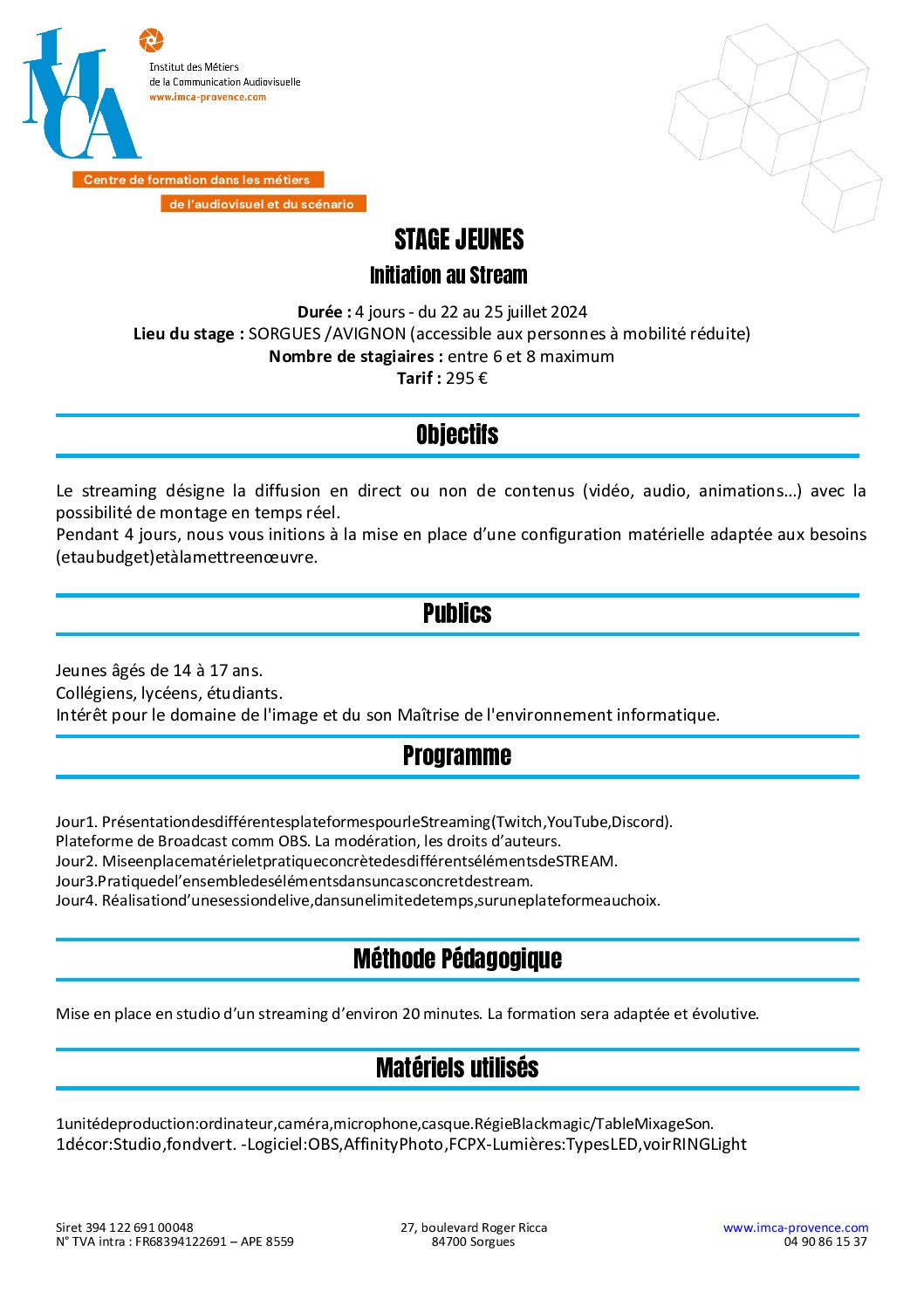 IMCA

Institut des Métiers
de la Communication Audiovisuelle
www.imca-provence.com

Centre de formation dans les métiers
de l'audiovisuel et du scénario

STAGE JEUNES

Initiation au Stream

Durée : 4 jours - du 22 au 25 juillet 2024
Lieu du stage : SORGUES /AVIGNON (accessible aux personnes à mobilité réduite)
Nombre de stagiaires : entre 6 et 8 maximum
Tarif : 295 €

Objectifs

Le streaming désigne la diffusion en direct ou non de contenus (vidéo, audio, animations...) avec la possibilité de montage en temps réel.
Pendant 4 jours, nous vous initions à la mise en place d'une configuration matérielle adaptée aux besoins (etaubudget)etàlamettreenœuvre.

Publics

Jeunes âgés de 14 à 17 ans.
Collégiens, lycéens, étudiants.
Intérêt pour le domaine de l'image et du son Maîtrise de l'environnement informatique.

Programme

Jour1. PrésentationdesdifférentesplateformespourleStreaming(Twitch,YouTube,Discord).
Plateforme de Broadcast comm OBS. La modération, les droits d'auteurs.
Jour2. MiseenplacematérieletpratiqueconcrètedesdifférentsélémentsdeSTREAM.
Jour3.Pratiquedel'ensembledesélémentsdansuncasconcretdestream.
Jour4. Réalisationd'unesessiondelive,dansunelimitedetemps,suruneplateformeauchoix.

Méthode Pédagogique

Mise en place en studio d'un streaming d'environ 20 minutes. La formation sera adaptée et évolutive.

Matériels utilisés

1unitédeproduction:ordinateur,caméra,microphone,casque.RégieBlackmagic/TableMixageSon.
1décor:Studio,fondvert. -Logiciel:OBS,AffinityPhoto,FCPX-Lumières:TypesLED,voirRINGLight

Siret 394 122 691 00048
N° TVA intra : FR68394122691 – APE 8559

27, boulevard Roger Ricca
84700 Sorgues

www.imca-provence.com
04 90 86 15 37